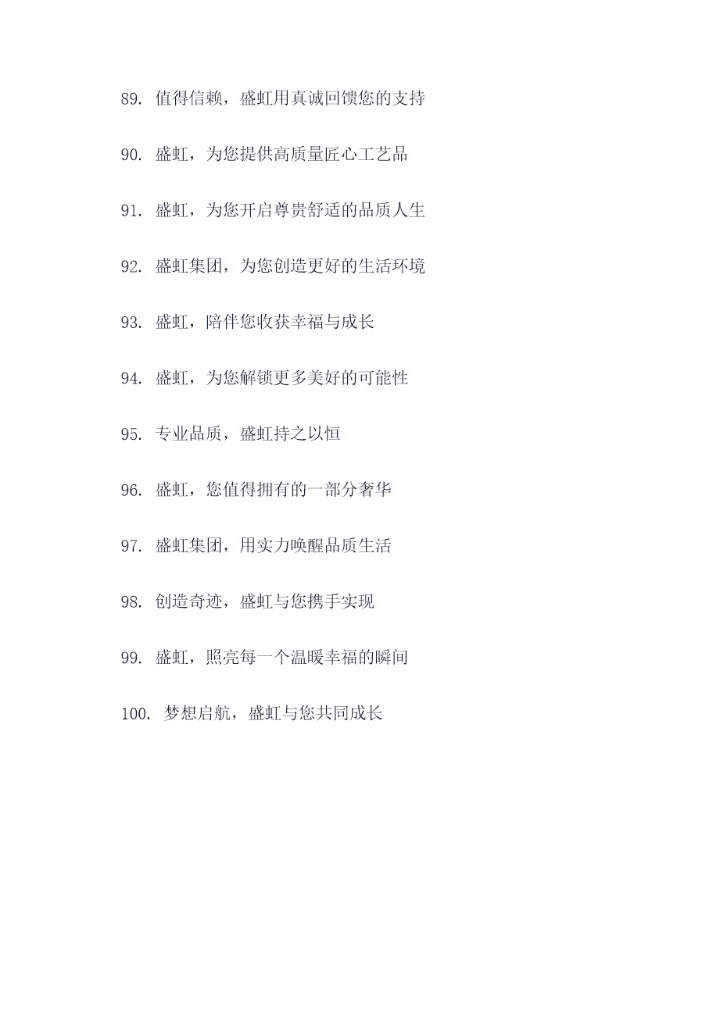 89. 值得信赖，盛虹用真诚回馈您的支持

90. 盛虹，为您提供高质量匠心工艺品

91. 盛虹，为您开启尊贵舒适的品质人生

92. 盛虹集团，为您创造更好的生活环境

93. 盛虹，陪伴您收获幸福与成长

94. 盛虹，为您解锁更多美好的可能性

95. 专业品质，盛虹持之以恒

96. 盛虹，您值得拥有的一部分奢华

97. 盛虹集团，用实力唤醒品质生活

98. 创造奇迹，盛虹与您携手实现

99. 盛虹，照亮每一个温暖幸福的瞬间

100. 梦想启航，盛虹与您共同成长